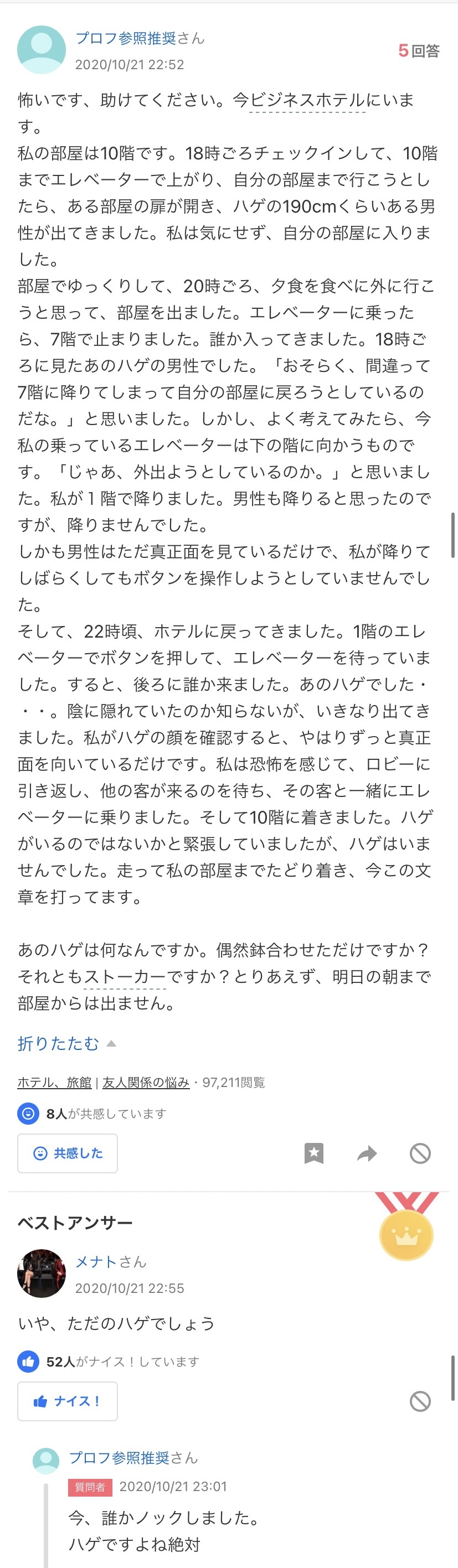 プロフ参照推奨さん
2020/10/21 22:52

5回答

怖いです、助けてください。今ビジネスホテルにいます。
私の部屋は10階です。18時ごろチェックインして、10階までエレベーターで上がり、自分の部屋まで行こうとしたら、ある部屋の扉が開き、ハゲの190cmくらいある男性が出てきました。私は気にせず、自分の部屋に入りました。
部屋でゆっくりして、20時ごろ、夕食を食べに外に行こうと思って、部屋を出ました。エレベーターに乗ったら、7階で止まりました。誰か入ってきました。18時ごろに見たあのハゲの男性でした。「おそらく、間違って7階に降りてしまって自分の部屋に戻ろうとしているのだな。」と思いました。しかし、よく考えてみたら、今私の乗っているエレベーターは下の階に向かうものです。「じゃあ、外出ようとしているのか。」と思いました。私が１階で降りました。男性も降りると思ったのですが、降りませんでした。
しかも男性はただ真正面を見ているだけで、私が降りてしばらくしてもボタンを操作しようとしていませんでした。
そして、22時頃、ホテルに戻ってきました。1階のエレベーターでボタンを押して、エレベーターを待っていました。すると、後ろに誰か来ました。あのハゲでした・・・。陰に隠れていたのか知らないが、いきなり出てきました。私がハゲの顔を確認すると、やはりずっと真正面を向いているだけです。私は恐怖を感じて、ロビーに引き返し、他の客が来るのを待ち、その客と一緒にエレベーターに乗りました。そして10階に着きました。ハゲがいるのではないかと緊張していましたが、ハゲはいませんでした。走って私の部屋までたどり着き、今この文章を打ってます。

あのハゲは何なんですか。偶然鉢合わせただけですか？それともストーカーですか？とりあえず、明日の朝まで部屋からは出ません。

折りたたむ

ホテル、旅館 | 友人関係の悩み・97,211閲覧

8人が共感しています

共感した

ベストアンサー

メナトさん
2020/10/21 22:55

いや、ただのハゲでしょう

52人がナイス！しています

ナイス！

プロフ参照推奨さん
質問者 2020/10/21 23:01
今、誰かノックしました。
ハゲですよね絶対